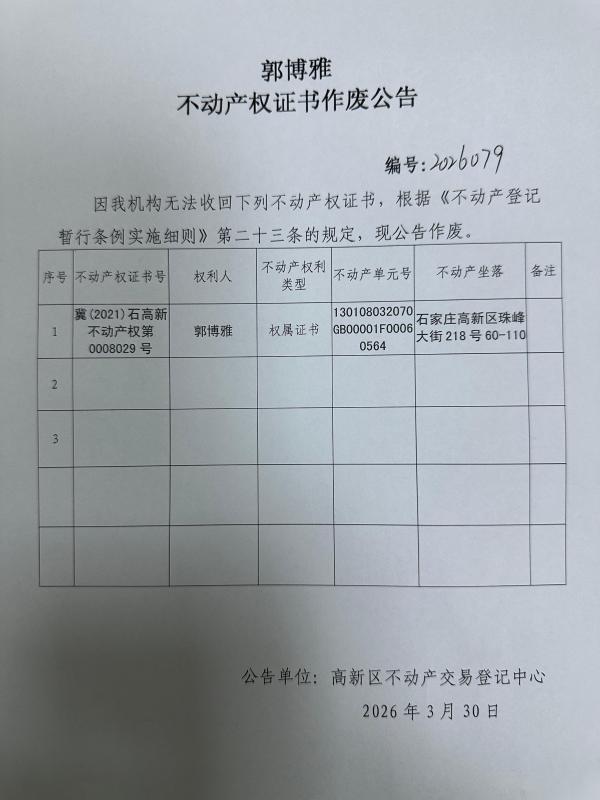 郭博雅
不动产权证书作废公告

编号：2026079

因我机构无法收回下列不动产权证书，根据《不动产登记暂行条例实施细则》第二十三条的规定，现公告作废。

| 序号 | 不动产权证书号 | 权利人 | 不动产权利类型 | 不动产单元号 | 不动产坐落 | 备注 |
|---|---|---|---|---|---|---|
| 1 | 冀(2021)石高新不动产权第0008029号 | 郭博雅 | 权属证书 | 130108032070GB00001F00060564 | 石家庄高新区珠峰大街218号60-110 | |
| 2 | | | | | | |
| 3 | | | | | | |
| | | | | | | |
| | | | | | | |

公告单位：高新区不动产交易登记中心
2026年3月30日